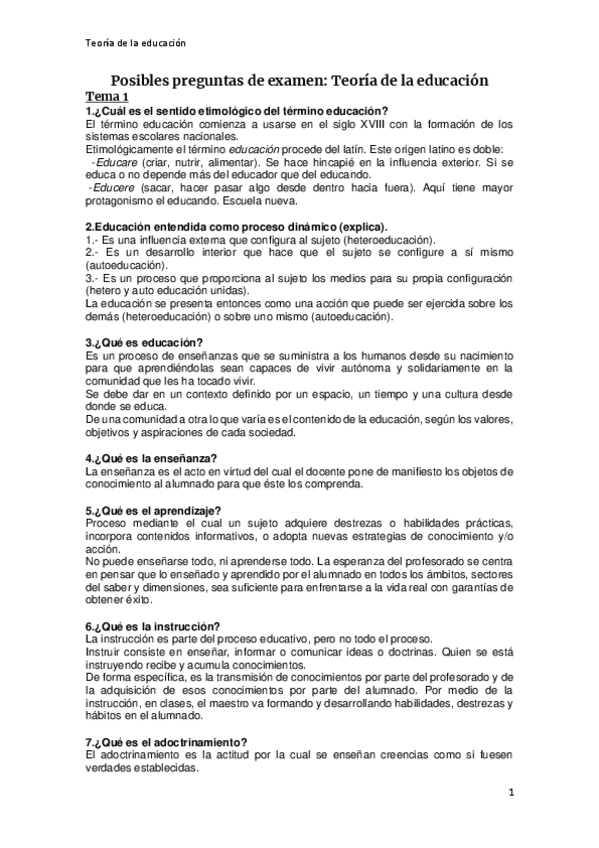 Teoría de la educación

Posibles preguntas de examen: Teoría de la educación

Tema 1

1.¿Cuál es el sentido etimológico del término educación?

El término educación comienza a usarse en el siglo XVIII con la formación de los sistemas escolares nacionales.
Etimológicamente el término educación procede del latín. Este origen latino es doble:
-Educare (criar, nutrir, alimentar). Se hace hincapié en la influencia exterior. Si se educa o no depende más del educador que del educando.
-Educere (sacar, hacer pasar algo desde dentro hacia fuera). Aquí tiene mayor protagonismo el educando. Escuela nueva.

2.Educación entendida como proceso dinámico (explica).

1.- Es una influencia externa que configura al sujeto (heteroeducación).
2.- Es un desarrollo interior que hace que el sujeto se configure a sí mismo (autoeducación).
3.- Es un proceso que proporciona al sujeto los medios para su propia configuración (hetero y auto educación unidas).
La educación se presenta entonces como una acción que puede ser ejercida sobre los demás (heteroeducación) o sobre uno mismo (autoeducación).

3.¿Qué es educación?

Es un proceso de enseñanzas que se suministra a los humanos desde su nacimiento para que aprendiéndolas sean capaces de vivir autónoma y solidariamente en la comunidad que les ha tocado vivir.
Se debe dar en un contexto definido por un espacio, un tiempo y una cultura desde donde se educa.
De una comunidad a otra lo que varía es el contenido de la educación, según los valores, objetivos y aspiraciones de cada sociedad.

4.¿Qué es la enseñanza?

La enseñanza es el acto en virtud del cual el docente pone de manifiesto los objetos de conocimiento al alumnado para que éste los comprenda.

5.¿Qué es el aprendizaje?

Proceso mediante el cual un sujeto adquiere destrezas o habilidades prácticas, incorpora contenidos informativos, o adopta nuevas estrategias de conocimiento y/o acción.
No puede enseñarse todo, ni aprenderse todo. La esperanza del profesorado se centra en pensar que lo enseñado y aprendido por el alumnado en todos los ámbitos, sectores del saber y dimensiones, sea suficiente para enfrentarse a la vida real con garantías de obtener éxito.

6.¿Qué es la instrucción?

La instrucción es parte del proceso educativo, pero no todo el proceso.
Instruir consiste en enseñar, informar o comunicar ideas o doctrinas. Quien se está instruyendo recibe y acumula conocimientos.
De forma específica, es la transmisión de conocimientos por parte del profesorado y de la adquisición de esos conocimientos por parte del alumnado. Por medio de la instrucción, en clases, el maestro va formando y desarrollando habilidades, destrezas y hábitos en el alumnado.

7.¿Qué es el adoctrinamiento?

El adoctrinamiento es la actitud por la cual se enseñan creencias como si fuesen verdades establecidas.

1